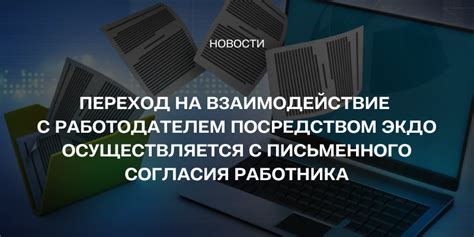 НОВОСТИ

ПЕРЕХОД НА ВЗАИМОДЕЙСТВИЕ С РАБОТОДАТЕЛЕМ ПОСРЕДСТВОМ ЭКДО ОСУЩЕСТВЛЯЕТСЯ С ПИСЬМЕННОГО СОГЛАСИЯ РАБОТНИКА